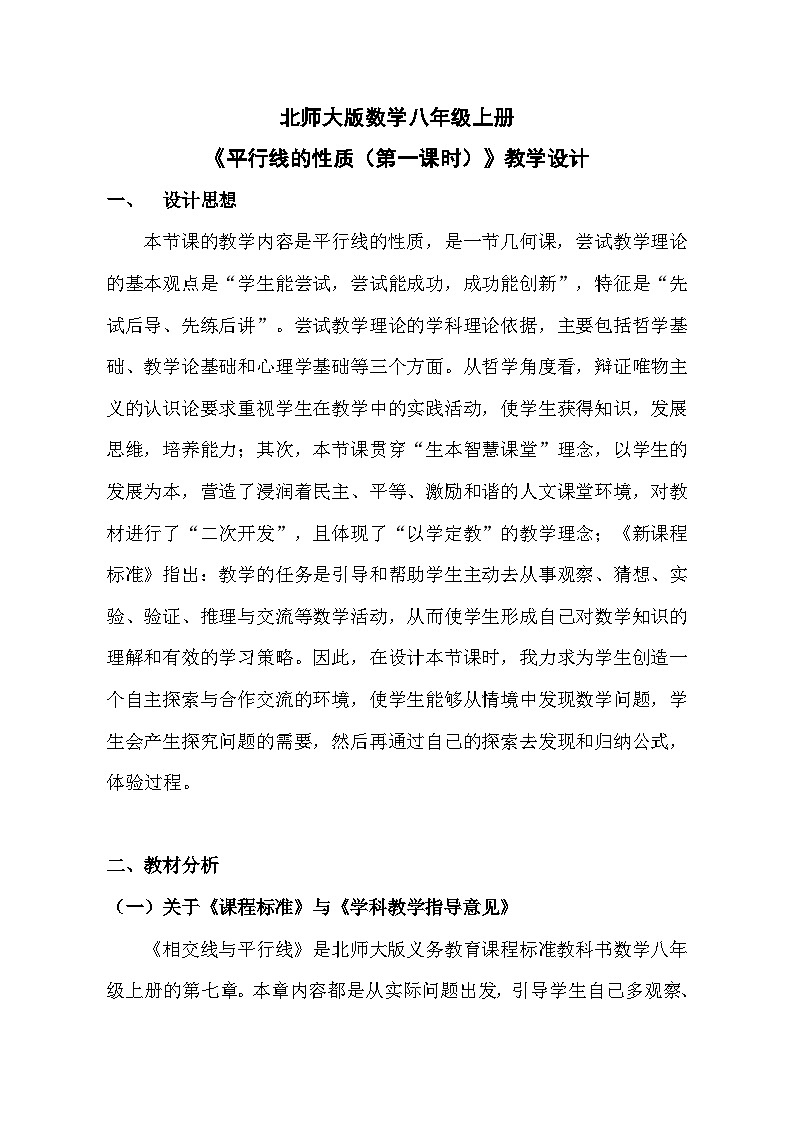 北师大版数学八年级上册

《平行线的性质（第一课时）》教学设计

一、　设计思想

本节课的教学内容是平行线的性质，是一节几何课，尝试教学理论的基本观点是“学生能尝试，尝试能成功，成功能创新”，特征是“先试后导、先练后讲”。尝试教学理论的学科理论依据，主要包括哲学基础、教学论基础和心理学基础等三个方面。从哲学角度看，辩证唯物主义的认识论要求重视学生在教学中的实践活动，使学生获得知识，发展思维，培养能力；其次，本节课贯穿“生本智慧课堂”理念，以学生的发展为本，营造了浸润着民主、平等、激励和谐的人文课堂环境，对教材进行了“二次开发”，且体现了“以学定教”的教学理念；《新课程标准》指出：教学的任务是引导和帮助学生主动去从事观察、猜想、实验、验证、推理与交流等数学活动，从而使学生形成自己对数学知识的理解和有效的学习策略。因此，在设计本节课时，我力求为学生创造一个自主探索与合作交流的环境，使学生能够从情境中发现数学问题，学生会产生探究问题的需要，然后再通过自己的探索去发现和归纳公式，体验过程。

二、教材分析

（一）关于《课程标准》与《学科教学指导意见》

《相交线与平行线》是北师大版义务教育课程标准教科书数学八年级上册的第七章。本章内容都是从实际问题出发，引导学生自己多观察、